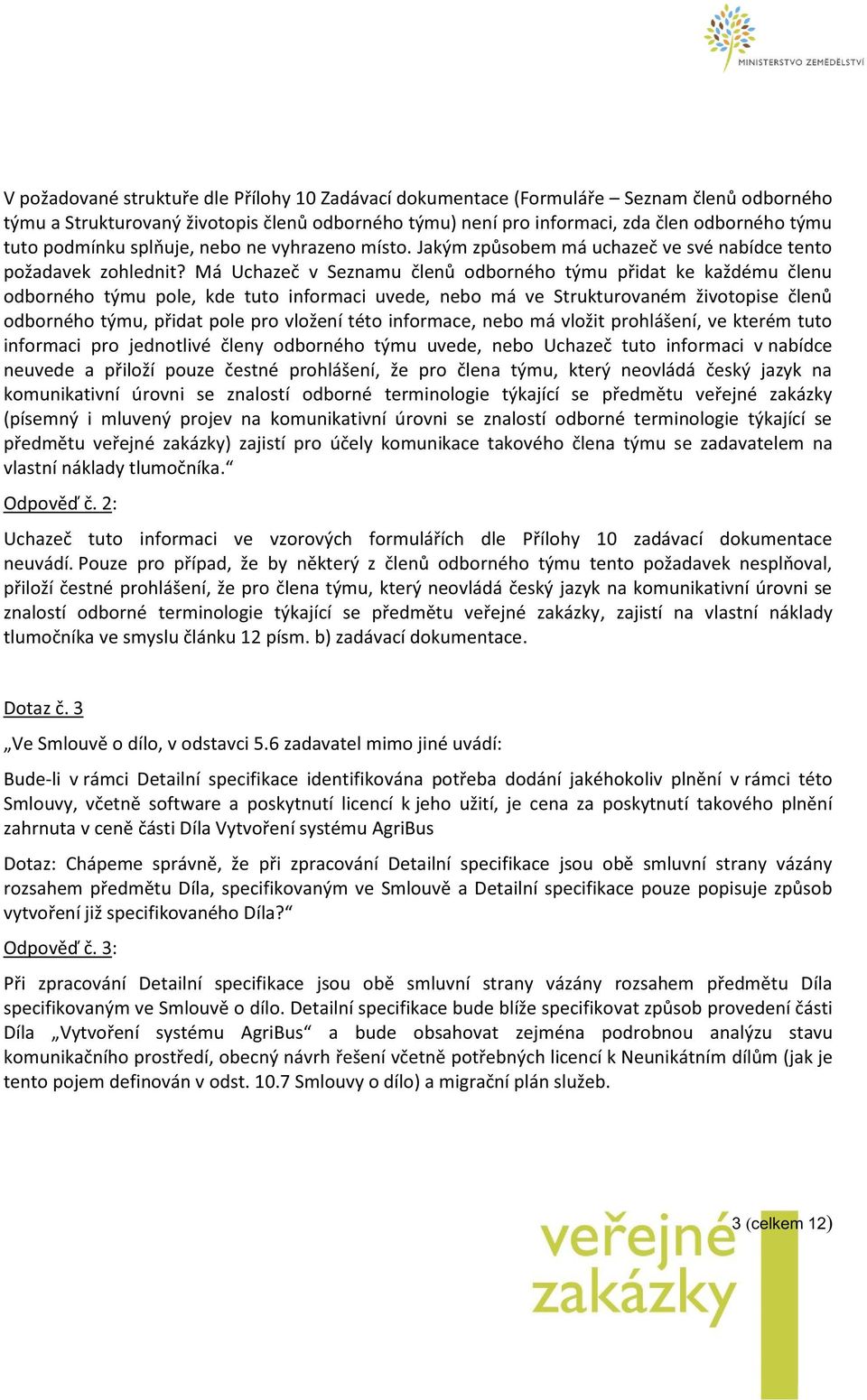 MINISTERSTVO ZEMĚDĚLSTVÍ

V požadované struktuře dle Přílohy 10 Zadávací dokumentace (Formuláře – Seznam členů odborného týmu a Strukturovaný životopis členů odborného týmu) není pro informaci, zda člen odborného týmu tuto podmínku splňuje, nebo ne vyhrazeno místo. Jakým způsobem má uchazeč ve své nabídce tento požadavek zohlednit? Má Uchazeč v Seznamu členů odborného týmu přidat ke každému členu odborného týmu pole, kde tuto informaci uvede, nebo má ve Strukturovaném životopise členů odborného týmu, přidat pole pro vložení této informace, nebo má vložit prohlášení, ve kterém tuto informaci pro jednotlivé členy odborného týmu uvede, nebo Uchazeč tuto informaci v nabídce neuvede a přiloží pouze čestné prohlášení, že pro člena týmu, který neovládá český jazyk na komunikativní úrovni se znalostí odborné terminologie týkající se předmětu veřejné zakázky (písemný i mluvený projev na komunikativní úrovni se znalostí odborné terminologie týkající se předmětu veřejné zakázky) zajistí pro účely komunikace takového člena týmu se zadavatelem na vlastní náklady tlumočníka.“

Odpověď č. 2:

Uchazeč tuto informaci ve vzorových formulářích dle Přílohy 10 zadávací dokumentace neuvádí. Pouze pro případ, že by některý z členů odborného týmu tento požadavek nesplňoval, přiloží čestné prohlášení, že pro člena týmu, který neovládá český jazyk na komunikativní úrovni se znalostí odborné terminologie týkající se předmětu veřejné zakázky, zajistí na vlastní náklady tlumočníka ve smyslu článku 12 písm. b) zadávací dokumentace.

Dotaz č. 3

„Ve Smlouvě o dílo, v odstavci 5.6 zadavatel mimo jiné uvádí:

Bude-li v rámci Detailní specifikace identifikována potřeba dodání jakéhokoliv plnění v rámci této Smlouvy, včetně software a poskytnutí licencí k jeho užití, je cena za poskytnutí takového plnění zahrnuta v ceně části Díla Vytvoření systému AgriBus

Dotaz: Chápeme správně, že při zpracování Detailní specifikace jsou obě smluvní strany vázány rozsahem předmětu Díla, specifikovaným ve Smlouvě a Detailní specifikace pouze popisuje způsob vytvoření již specifikovaného Díla?“

Odpověď č. 3:

Při zpracování Detailní specifikace jsou obě smluvní strany vázány rozsahem předmětu Díla specifikovaným ve Smlouvě o dílo. Detailní specifikace bude blíže specifikovat způsob provedení části Díla „Vytvoření systému AgriBus“ a bude obsahovat zejména podrobnou analýzu stavu komunikačního prostředí, obecný návrh řešení včetně potřebných licencí k Neunikátním dílům (jak je tento pojem definován v odst. 10.7 Smlouvy o dílo) a migrační plán služeb.

veřejné zakázky

3 (celkem 12)